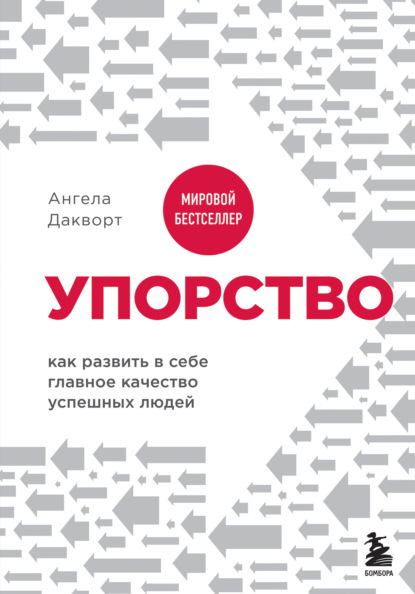 Ангела
Дакворт

МИРОВОЙ
БЕСТСЕЛЛЕР

УПОРСТВО

как развить в себе
главное качество
успешных людей

БОМБОРА